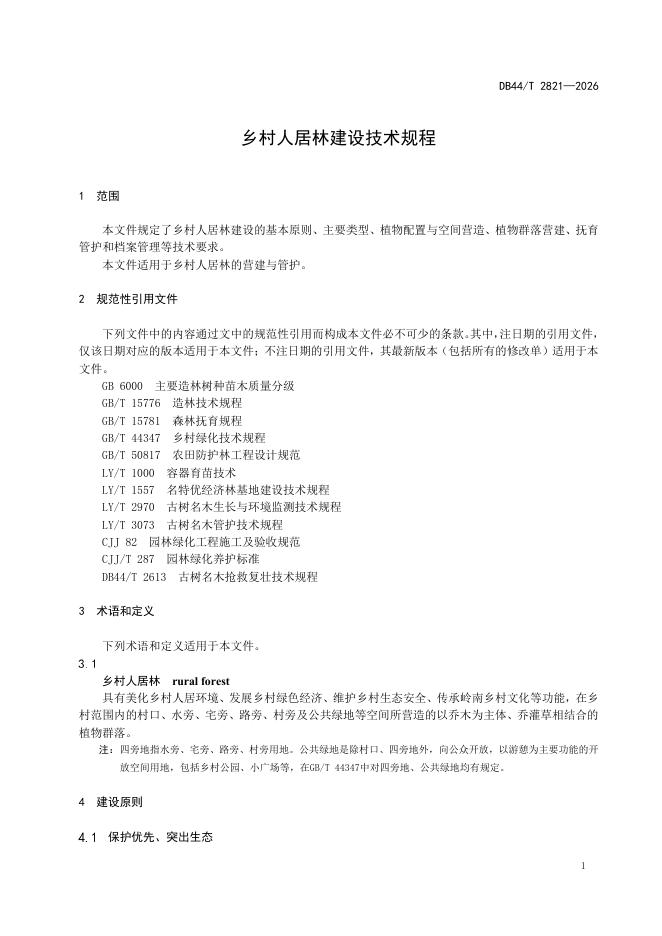 DB44/T 2821—2026

乡村人居林建设技术规程

1 范围

本文件规定了乡村人居林建设的基本原则、主要类型、植物配置与空间营造、植物群落营建、抚育管护和档案管理等技术要求。

本文件适用于乡村人居林的营建与管护。

2 规范性引用文件

下列文件中的内容通过文中的规范性引用而构成本文件必不可少的条款。其中，注日期的引用文件，仅该日期对应的版本适用于本文件；不注日期的引用文件，其最新版本（包括所有的修改单）适用于本文件。

GB 6000 主要造林树种苗木质量分级
GB/T 15776 造林技术规程
GB/T 15781 森林抚育规程
GB/T 44347 乡村绿化技术规程
GB/T 50817 农田防护林工程设计规范
LY/T 1000 容器育苗技术
LY/T 1557 名特优经济林基地建设技术规程
LY/T 2970 古树名木生长与环境监测技术规程
LY/T 3073 古树名木管护技术规程
CJJ 82 园林绿化工程施工及验收规范
CJJ/T 287 园林绿化养护标准
DB44/T 2613 古树名木抢救复壮技术规程

3 术语和定义

下列术语和定义适用于本文件。

3.1
乡村人居林 rural forest
具有美化乡村人居环境、发展乡村绿色经济、维护乡村生态安全、传承岭南乡村文化等功能，在乡村范围内的村口、水旁、宅旁、路旁、村旁及公共绿地等空间所营造的以乔木为主体、乔灌草相结合的植物群落。

注：四旁地指水旁、宅旁、路旁、村旁用地。公共绿地是除村口、四旁地外，向公众开放，以游憩为主要功能的开放空间用地，包括乡村公园、小广场等，在GB/T 44347中对四旁地、公共绿地均有规定。

4 建设原则

4.1 保护优先、突出生态

1